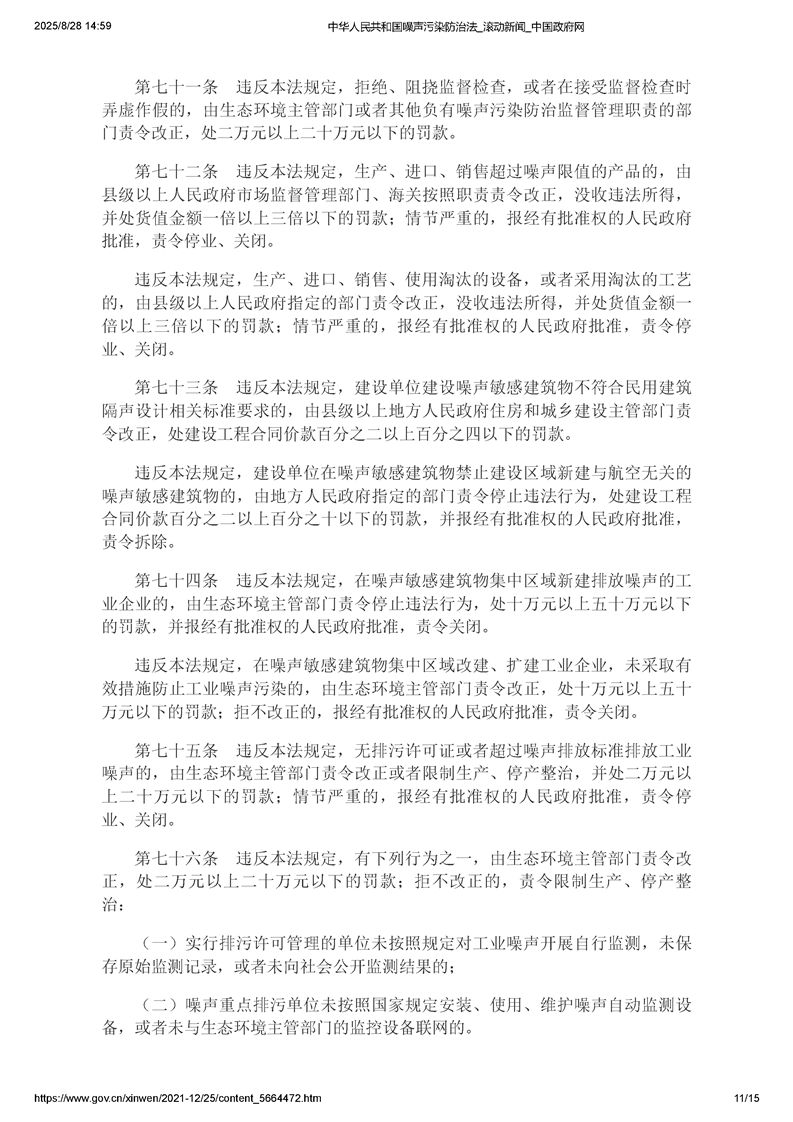 2025/8/28 14:59 中华人民共和国噪声污染防治法_滚动新闻_中国政府网

第七十一条 违反本法规定，拒绝、阻挠监督检查，或者在接受监督检查时弄虚作假的，由生态环境主管部门或者其他负有噪声污染防治监督管理职责的部门责令改正，处二万元以上二十万元以下的罚款。

第七十二条 违反本法规定，生产、进口、销售超过噪声限值的产品的，由县级以上人民政府市场监督管理部门、海关按照职责责令改正，没收违法所得，并处货值金额一倍以上三倍以下的罚款；情节严重的，报经有批准权的人民政府批准，责令停业、关闭。

违反本法规定，生产、进口、销售、使用淘汰的设备，或者采用淘汰的工艺的，由县级以上人民政府指定的部门责令改正，没收违法所得，并处货值金额一倍以上三倍以下的罚款；情节严重的，报经有批准权的人民政府批准，责令停业、关闭。

第七十三条 违反本法规定，建设单位建设噪声敏感建筑物不符合民用建筑隔声设计相关标准要求的，由县级以上地方人民政府住房和城乡建设主管部门责令改正，处建设工程合同价款百分之二以上百分之四以下的罚款。

违反本法规定，建设单位在噪声敏感建筑物禁止建设区域新建与航空无关的噪声敏感建筑物的，由地方人民政府指定的部门责令停止违法行为，处建设工程合同价款百分之二以上百分之十以下的罚款，并报经有批准权的人民政府批准，责令拆除。

第七十四条 违反本法规定，在噪声敏感建筑物集中区域新建排放噪声的工业企业的，由生态环境主管部门责令停止违法行为，处十万元以上五十万元以下的罚款，并报经有批准权的人民政府批准，责令关闭。

违反本法规定，在噪声敏感建筑物集中区域改建、扩建工业企业，未采取有效措施防止工业噪声污染的，由生态环境主管部门责令改正，处十万元以上五十万元以下的罚款；拒不改正的，报经有批准权的人民政府批准，责令关闭。

第七十五条 违反本法规定，无排污许可证或者超过噪声排放标准排放工业噪声的，由生态环境主管部门责令改正或者限制生产、停产整治，并处二万元以上二十万元以下的罚款；情节严重的，报经有批准权的人民政府批准，责令停业、关闭。

第七十六条 违反本法规定，有下列行为之一，由生态环境主管部门责令改正，处二万元以上二十万元以下的罚款；拒不改正的，责令限制生产、停产整治：

（一）实行排污许可管理的单位未按照规定对工业噪声开展自行监测，未保存原始监测记录，或者未向社会公开监测结果的；

（二）噪声重点排污单位未按照国家规定安装、使用、维护噪声自动监测设备，或者未与生态环境主管部门的监控设备联网的。

https://www.gov.cn/xinwen/2021-12/25/content_5664472.htm 11/15